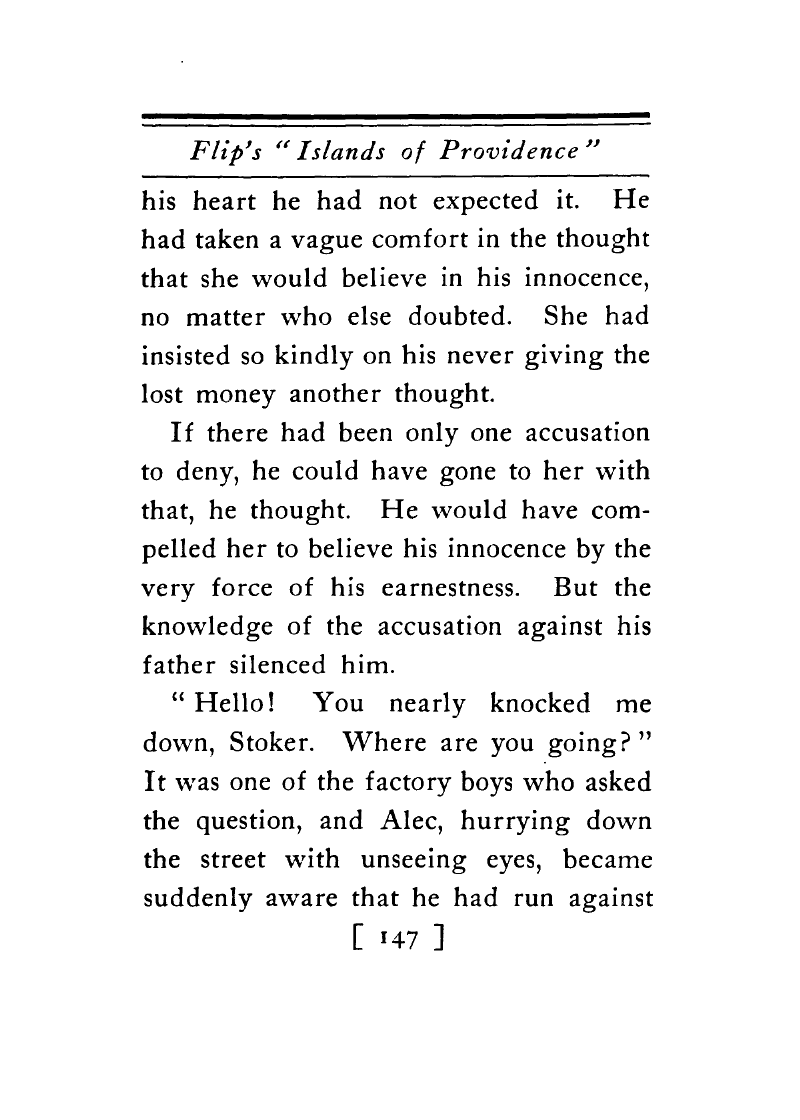 Flip's "Islands of Providence"

his heart he had not expected it. He had taken a vague comfort in the thought that she would believe in his innocence, no matter who else doubted. She had insisted so kindly on his never giving the lost money another thought.

If there had been only one accusation to deny, he could have gone to her with that, he thought. He would have compelled her to believe his innocence by the very force of his earnestness. But the knowledge of the accusation against his father silenced him.

"Hello! You nearly knocked me down, Stoker. Where are you going?" It was one of the factory boys who asked the question, and Alec, hurrying down the street with unseeing eyes, became suddenly aware that he had run against

[ 147 ]